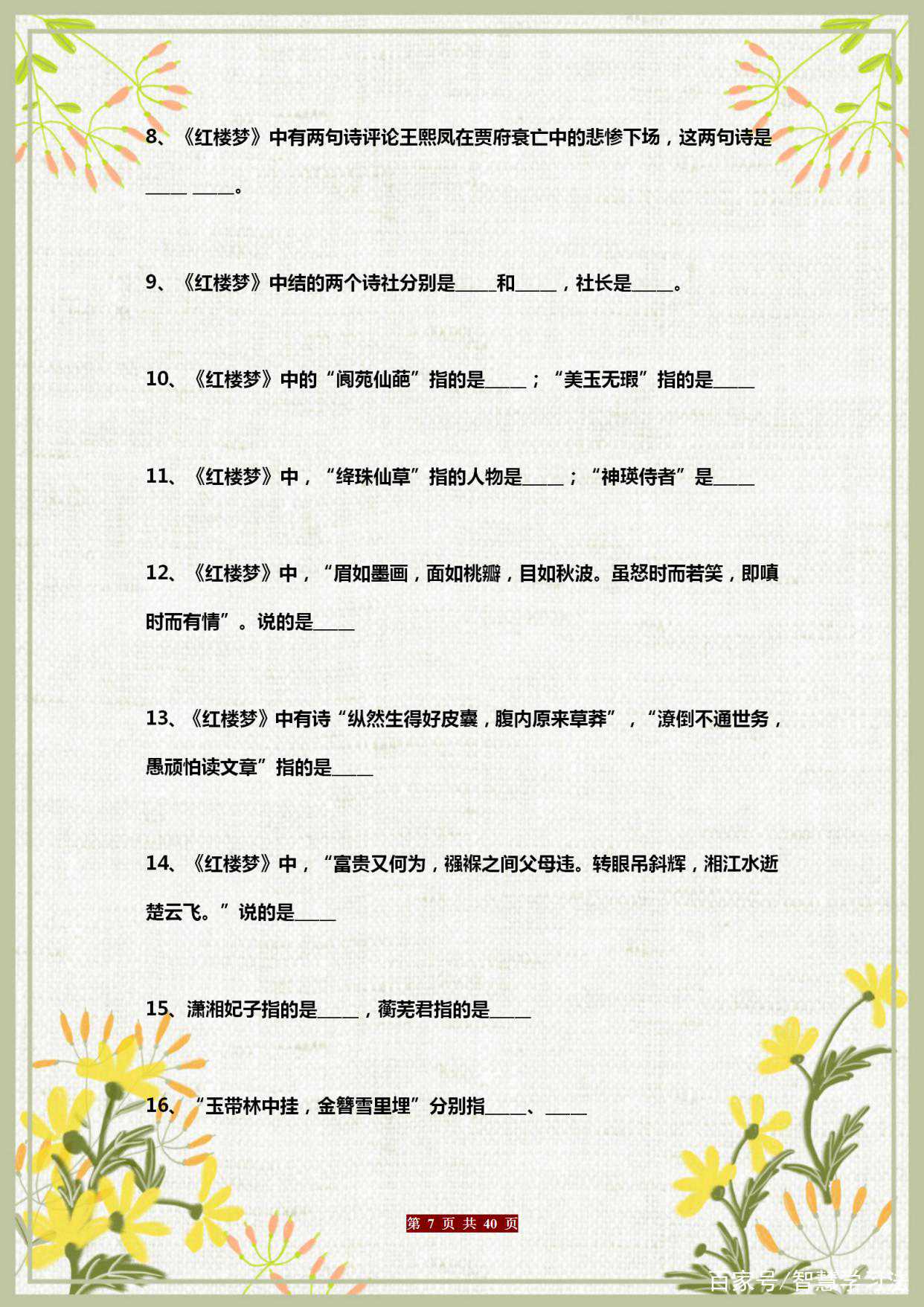 8、《红楼梦》中有两句诗评论王熙凤在贾府衰亡中的悲惨下场，这两句诗是____ ____。

9、《红楼梦》中结的两个诗社分别是____和____，社长是____。

10、《红楼梦》中的“阆苑仙葩”指的是____；“美玉无瑕”指的是____

11、《红楼梦》中，“绛珠仙草”指的人物是____；“神瑛侍者”是____

12、《红楼梦》中，“眉如墨画，面如桃瓣，目如秋波。虽怒时而若笑，即嗔时而有情”。说的是____

13、《红楼梦》中有诗“纵然生得好皮囊，腹内原来草莽”，“潦倒不通世务，愚顽怕读文章”指的是____

14、《红楼梦》中，“富贵又何为，襁褓之间父母违。转眼吊斜辉，湘江水逝楚云飞。”说的是____

15、潇湘妃子指的是____，蘅芜君指的是____

16、“玉带林中挂，金簪雪里埋”分别指____、____

第 7 页 共 40 页

百家号/智慧学习法